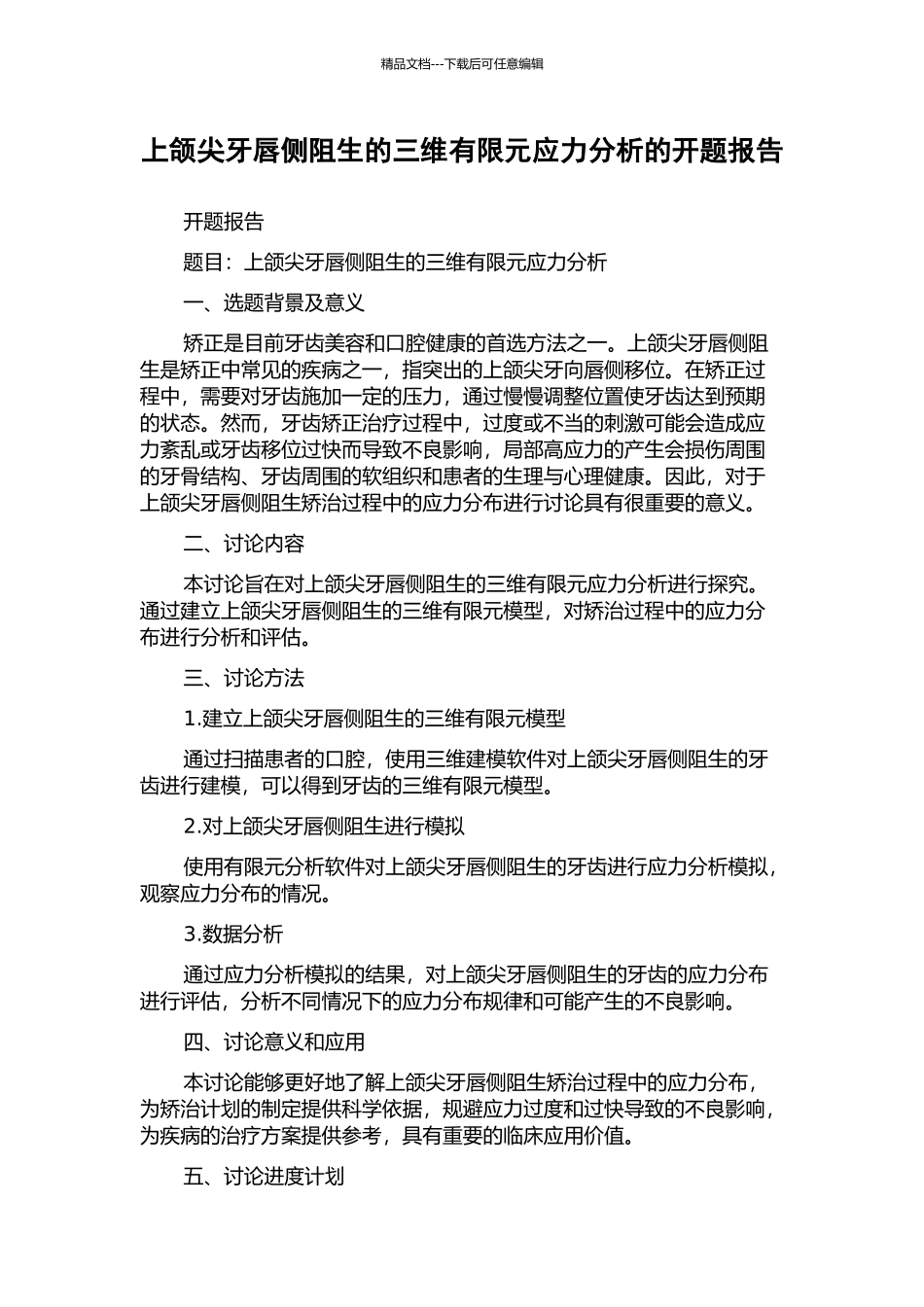 精品文档---下载后可任意编辑

上颌尖牙唇侧阻生的三维有限元应力分析的开题报告

开题报告

题目：上颌尖牙唇侧阻生的三维有限元应力分析

一、选题背景及意义

矫正是目前牙齿美容和口腔健康的首选方法之一。上颌尖牙唇侧阻生是矫正中常见的疾病之一，指突出的上颌尖牙向唇侧移位。在矫正过程中，需要对牙齿施加一定的压力，通过慢慢调整位置使牙齿达到预期的状态。然而，牙齿矫正治疗过程中，过度或不当的刺激可能会造成应力紊乱或牙齿移位过快而导致不良影响，局部高应力的产生会损伤周围的牙骨结构、牙齿周围的软组织和患者的生理与心理健康。因此，对于上颌尖牙唇侧阻生矫治过程中的应力分布进行讨论具有很重要的意义。

二、讨论内容

本讨论旨在对上颌尖牙唇侧阻生的三维有限元应力分析进行探究。通过建立上颌尖牙唇侧阻生的三维有限元模型，对矫治过程中的应力分布进行分析和评估。

三、讨论方法

1.建立上颌尖牙唇侧阻生的三维有限元模型

通过扫描患者的口腔，使用三维建模软件对上颌尖牙唇侧阻生的牙齿进行建模，可以得到牙齿的三维有限元模型。

2.对上颌尖牙唇侧阻生进行模拟

使用有限元分析软件对上颌尖牙唇侧阻生的牙齿进行应力分析模拟，观察应力分布的情况。

3.数据分析

通过应力分析模拟的结果，对上颌尖牙唇侧阻生的牙齿的应力分布进行评估，分析不同情况下的应力分布规律和可能产生的不良影响。

四、讨论意义和应用

本讨论能够更好地了解上颌尖牙唇侧阻生矫治过程中的应力分布，为矫治计划的制定提供科学依据，规避应力过度和过快导致的不良影响，为疾病的治疗方案提供参考，具有重要的临床应用价值。

五、讨论进度计划